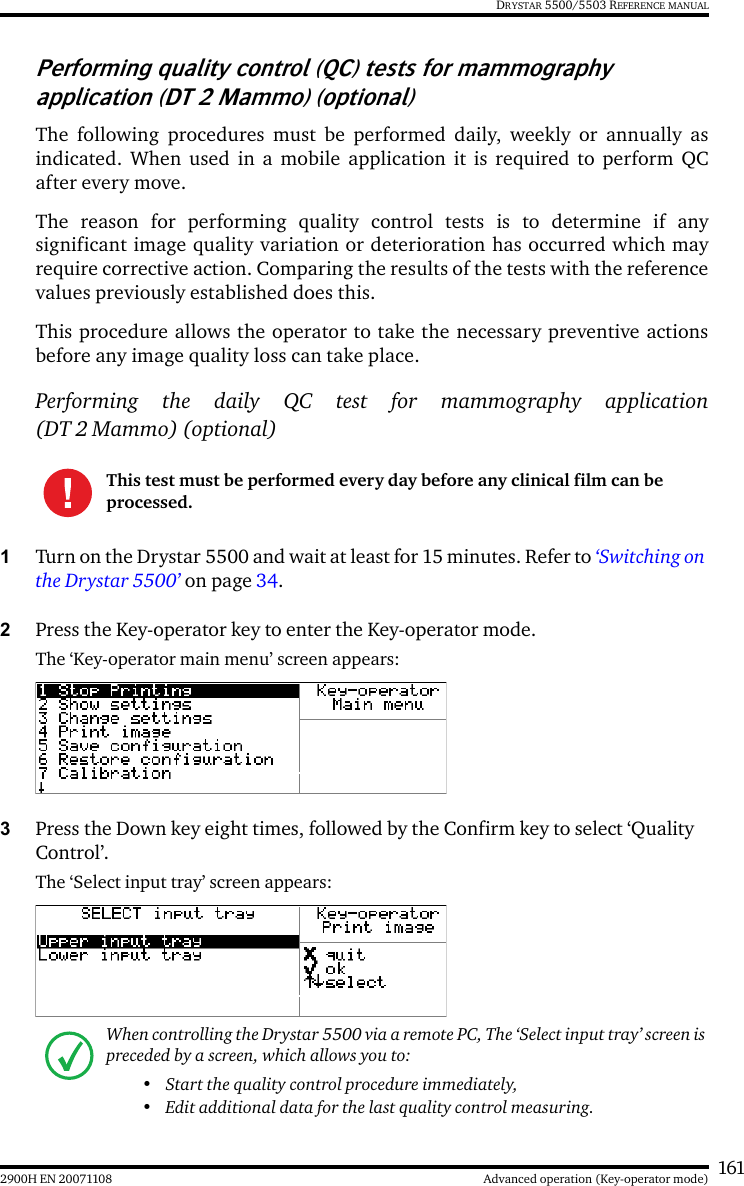 DRYSTAR 5500/5503 REFERENCE MANUAL

Performing quality control (QC) tests for mammography application (DT 2 Mammo) (optional)

The following procedures must be performed daily, weekly or annually as indicated. When used in a mobile application it is required to perform QC after every move.

The reason for performing quality control tests is to determine if any significant image quality variation or deterioration has occurred which may require corrective action. Comparing the results of the tests with the reference values previously established does this.

This procedure allows the operator to take the necessary preventive actions before any image quality loss can take place.

Performing the daily QC test for mammography application (DT 2 Mammo) (optional)

!

This test must be performed every day before any clinical film can be processed.

1 Turn on the Drystar 5500 and wait at least for 15 minutes. Refer to 'Switching on the Drystar 5500' on page 34.

2 Press the Key-operator key to enter the Key-operator mode.

The 'Key-operator main menu' screen appears:

1 Stop Printing
2 Show settings
3 Change settings
4 Print image
5 Save configuration
6 Restore configuration
7 Calibration
↓

Key-operator
Main menu

3 Press the Down key eight times, followed by the Confirm key to select 'Quality Control'.

The 'Select input tray' screen appears:

SELECT input tray
Upper input tray
Lower input tray

Key-operator
Print image

X quit
✓ ok
↑↓select

When controlling the Drystar 5500 via a remote PC, The 'Select input tray' screen is preceded by a screen, which allows you to:

• Start the quality control procedure immediately,
• Edit additional data for the last quality control measuring.

161

2900H EN 20071108

Advanced operation (Key-operator mode)